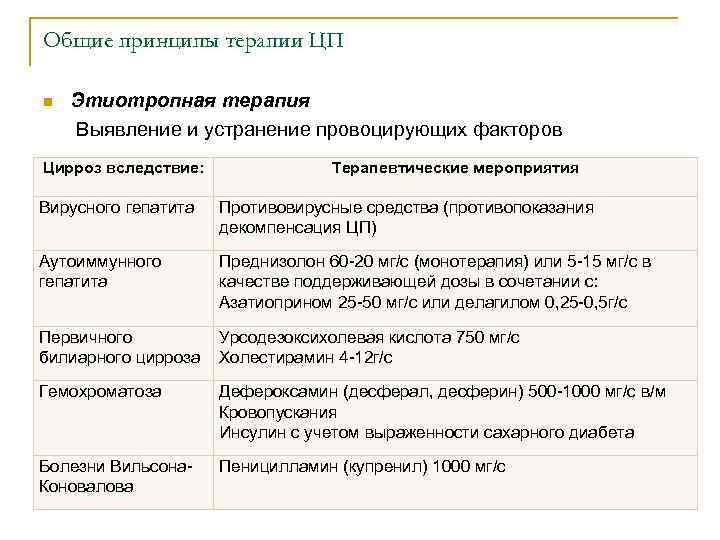 Общие принципы терапии ЦП

Этиотропная терапия

Выявление и устранение провоцирующих факторов

| Цирроз вследствие: | Терапевтические мероприятия |
|---|---|
| Вирусного гепатита | Противовирусные средства (противопоказания декомпенсация ЦП) |
| Аутоиммунного гепатита | Преднизолон 60-20 мг/с (монотерапия) или 5-15 мг/с в качестве поддерживающей дозы в сочетании с: Азатиоприном 25-50 мг/с или делагилом 0,25-0,5г/с |
| Первичного билиарного цирроза | Урсодезоксихолевая кислота 750 мг/с Холестирамин 4-12г/с |
| Гемохроматоза | Дефероксамин (десферал, деоферин) 500-1000 мг/с в/м Кровопускания Инсулин с учетом выраженности сахарного диабета |
| Болезни Вильсона-Коновалова | Пеницилламин (купренил) 1000 мг/с |